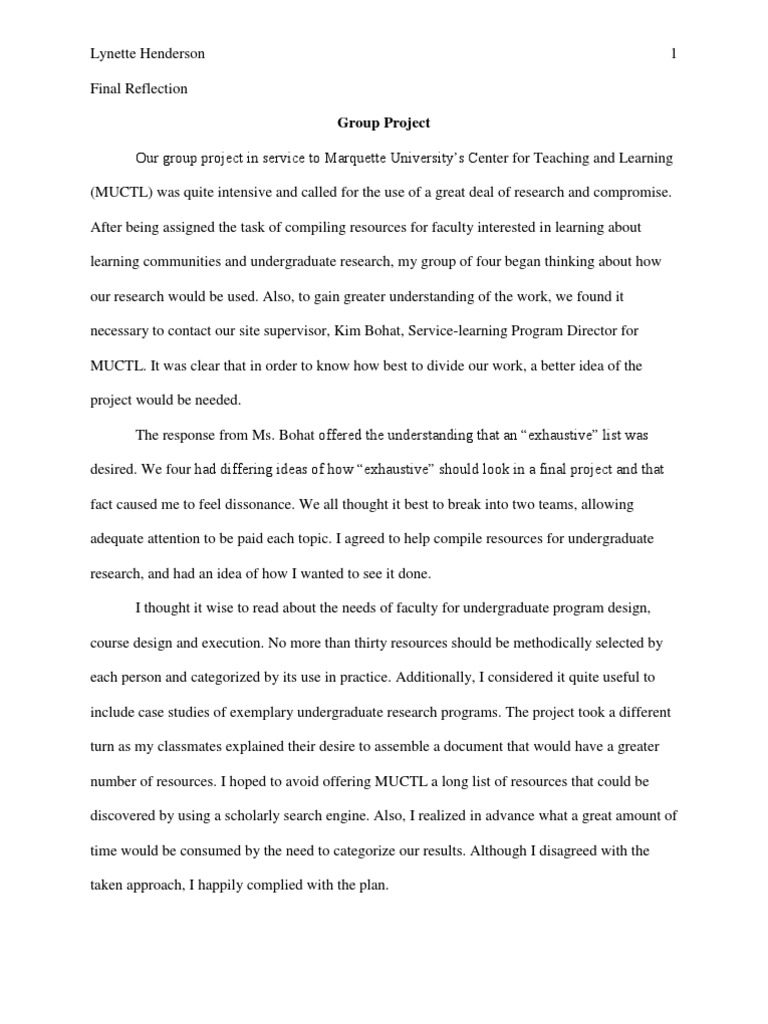 Lynette Henderson 1

Final Reflection

Group Project

Our group project in service to Marquette University's Center for Teaching and Learning (MUCTL) was quite intensive and called for the use of a great deal of research and compromise. After being assigned the task of compiling resources for faculty interested in learning about learning communities and undergraduate research, my group of four began thinking about how our research would be used. Also, to gain greater understanding of the work, we found it necessary to contact our site supervisor, Kim Bohat, Service-learning Program Director for MUCTL. It was clear that in order to know how best to divide our work, a better idea of the project would be needed.

The response from Ms. Bohat offered the understanding that an "exhaustive" list was desired. We four had differing ideas of how "exhaustive" should look in a final project and that fact caused me to feel dissonance. We all thought it best to break into two teams, allowing adequate attention to be paid each topic. I agreed to help compile resources for undergraduate research, and had an idea of how I wanted to see it done.

I thought it wise to read about the needs of faculty for undergraduate program design, course design and execution. No more than thirty resources should be methodically selected by each person and categorized by its use in practice. Additionally, I considered it quite useful to include case studies of exemplary undergraduate research programs. The project took a different turn as my classmates explained their desire to assemble a document that would have a greater number of resources. I hoped to avoid offering MUCTL a long list of resources that could be discovered by using a scholarly search engine. Also, I realized in advance what a great amount of time would be consumed by the need to categorize our results. Although I disagreed with the taken approach, I happily complied with the plan.